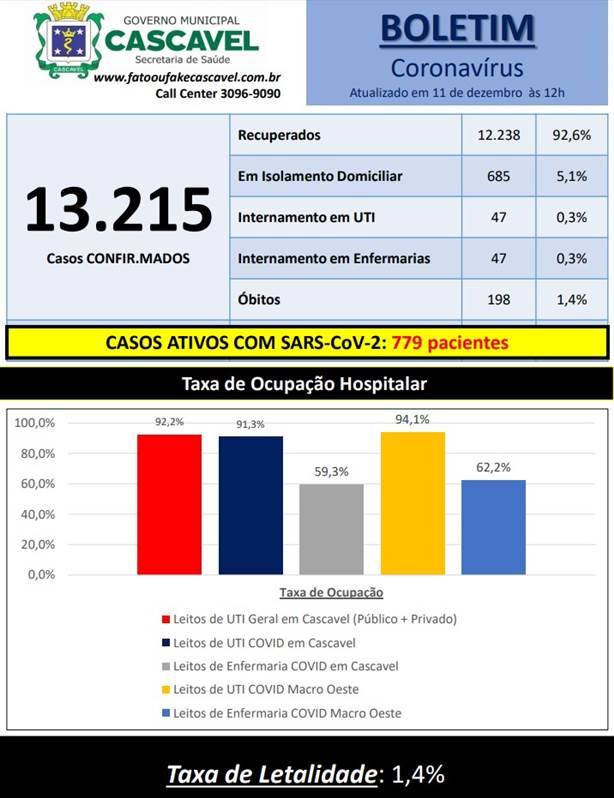 CASCAVEL

GOVERNO MUNICIPAL
CASCAVEL
Secretaria de Saúde
www.fatooufakecascavel.com.br
Call Center 3096-9090

BOLETIM
Coronavírus
Atualizado em 11 de dezembro às 12h

13.215
Casos CONFIR.MADOS

| Recuperados | 12.238 | 92,6% |
|---|---|---|
| Em Isolamento Domiciliar | 685 | 5,1% |
| Internamento em UTI | 47 | 0,3% |
| Internamento em Enfermarias | 47 | 0,3% |
| Óbitos | 198 | 1,4% |

CASOS ATIVOS COM SARS-CoV-2: 779 pacientes

Taxa de Ocupação Hospitalar

100,0%
80,0%
60,0%
40,0%
20,0%
0,0%

92,2%
91,3%
59,3%
94,1%
62,2%

Taxa de Ocupação

Leitos de UTI Geral em Cascavel (Público + Privado)
Leitos de UTI COVID em Cascavel
Leitos de Enfermaria COVID em Cascavel
Leitos de UTI COVID Macro Oeste
Leitos de Enfermaria COVID Macro Oeste

Taxa de Letalidade: 1,4%